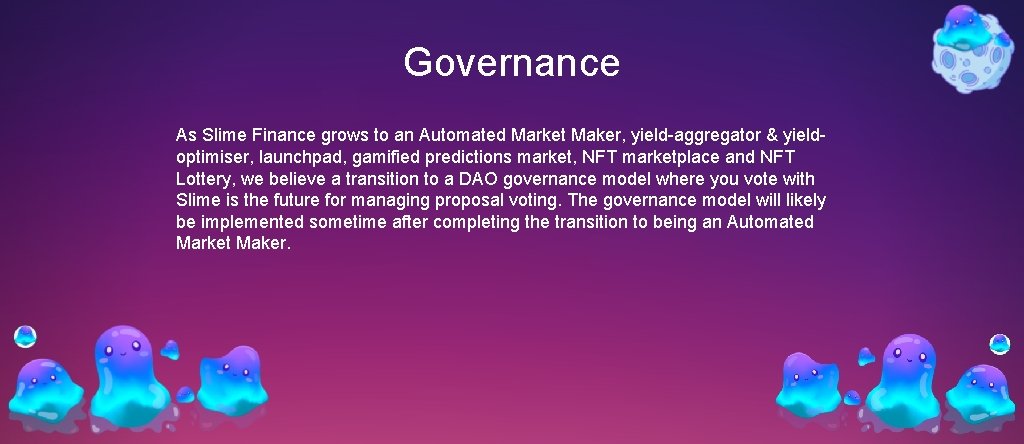 Governance

As Slime Finance grows to an Automated Market Maker, yield-aggregator & yield-optimiser, launchpad, gamified predictions market, NFT marketplace and NFT Lottery, we believe a transition to a DAO governance model where you vote with Slime is the future for managing proposal voting. The governance model will likely be implemented sometime after completing the transition to being an Automated Market Maker.